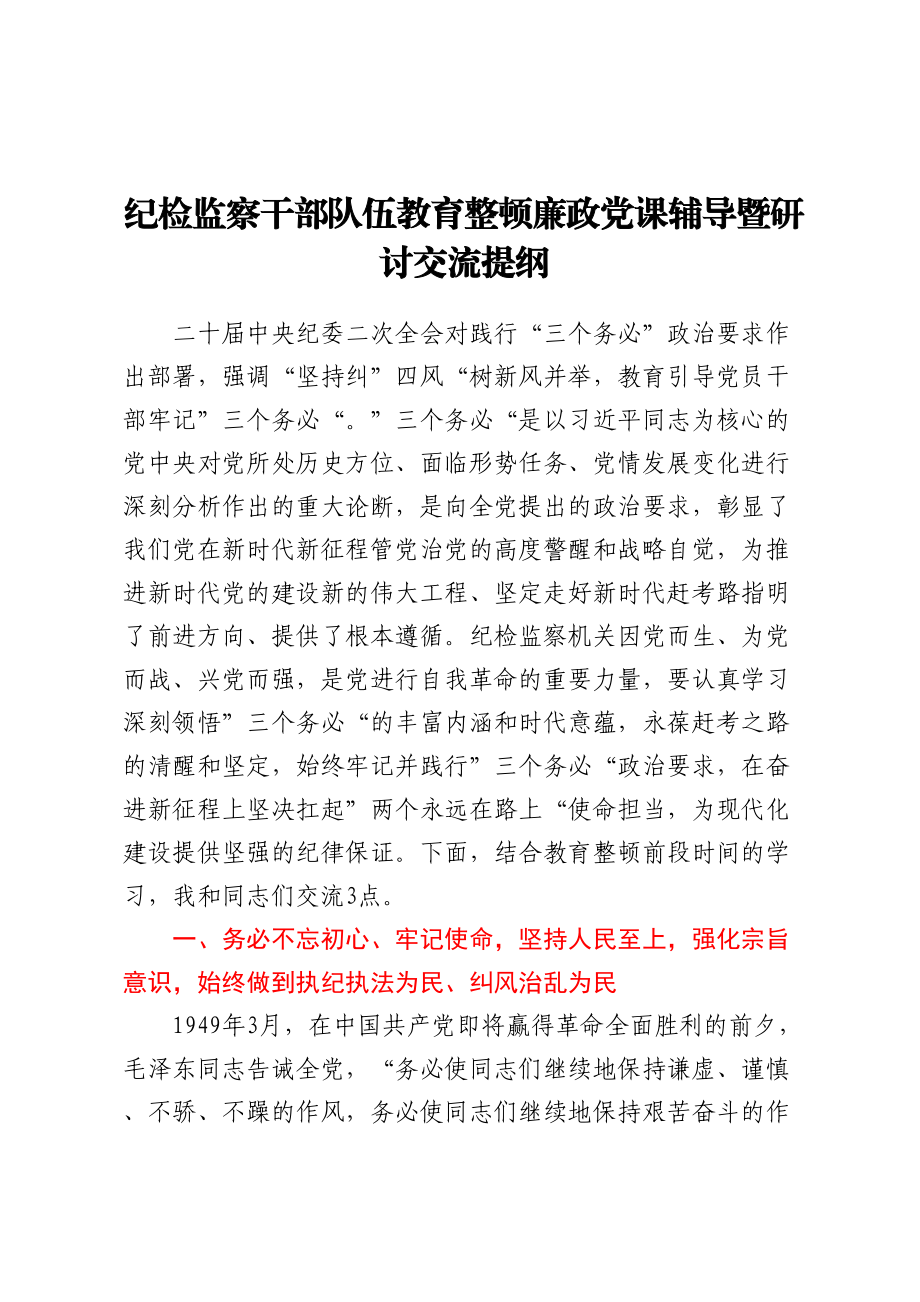 纪检监察干部队伍教育整顿廉政党课辅导暨研讨交流提纲

二十届中央纪委二次全会对践行“三个务必”政治要求作出部署，强调“坚持纠”四风“树新风并举，教育引导党员干部牢记”三个务必“。”三个务必“是以习近平同志为核心的党中央对党所处历史方位、面临形势任务、党情发展变化进行深刻分析作出的重大论断，是向全党提出的政治要求，彰显了我们党在新时代新征程管党治党的高度警醒和战略自觉，为推进新时代党的建设新的伟大工程、坚定走好新时代赶考路指明了前进方向、提供了根本遵循。纪检监察机关因党而生、为党而战、兴党而强，是党进行自我革命的重要力量，要认真学习深刻领悟”三个务必“的丰富内涵和时代意蕴，永葆赶考之路的清醒和坚定，始终牢记并践行”三个务必“政治要求，在奋进新征程上坚决扛起”两个永远在路上“使命担当，为现代化建设提供坚强的纪律保证。下面，结合教育整顿前段时间的学习，我和同志们交流3点。

一、务必不忘初心、牢记使命，坚持人民至上，强化宗旨意识，始终做到执纪执法为民、纠风治乱为民

1949年3月，在中国共产党即将赢得革命全面胜利的前夕，毛泽东同志告诫全党，“务必使同志们继续地保持谦虚、谨慎、不骄、不躁的作风，务必使同志们继续地保持艰苦奋斗的作